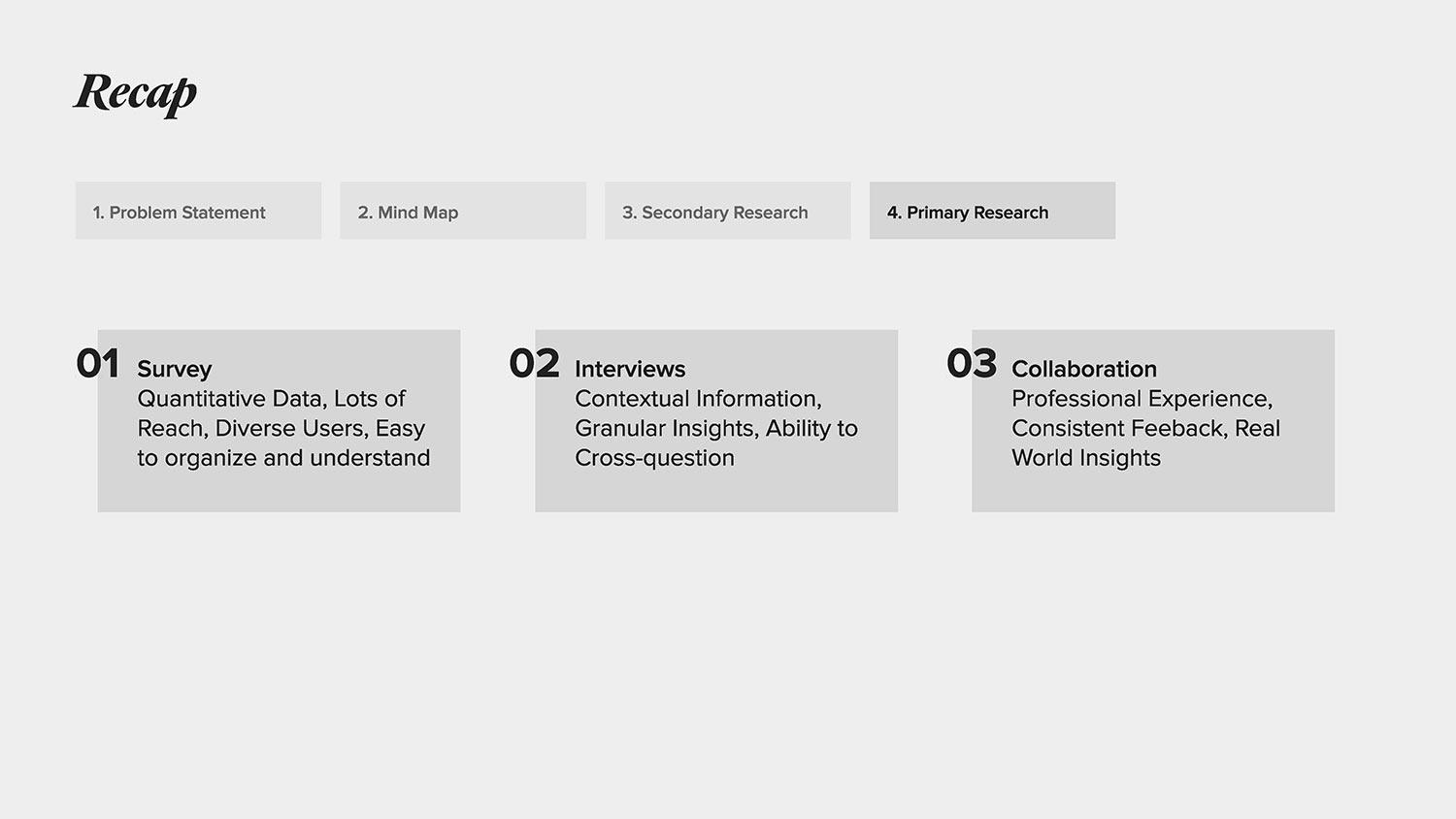 Recap

1. Problem Statement

2. Mind Map

3. Secondary Research

4. Primary Research

01 Survey
Quantitative Data, Lots of Reach, Diverse Users, Easy to organize and understand

02 Interviews
Contextual Information, Granular Insights, Ability to Cross-question

03 Collaboration
Professional Experience, Consistent Feeback, Real World Insights